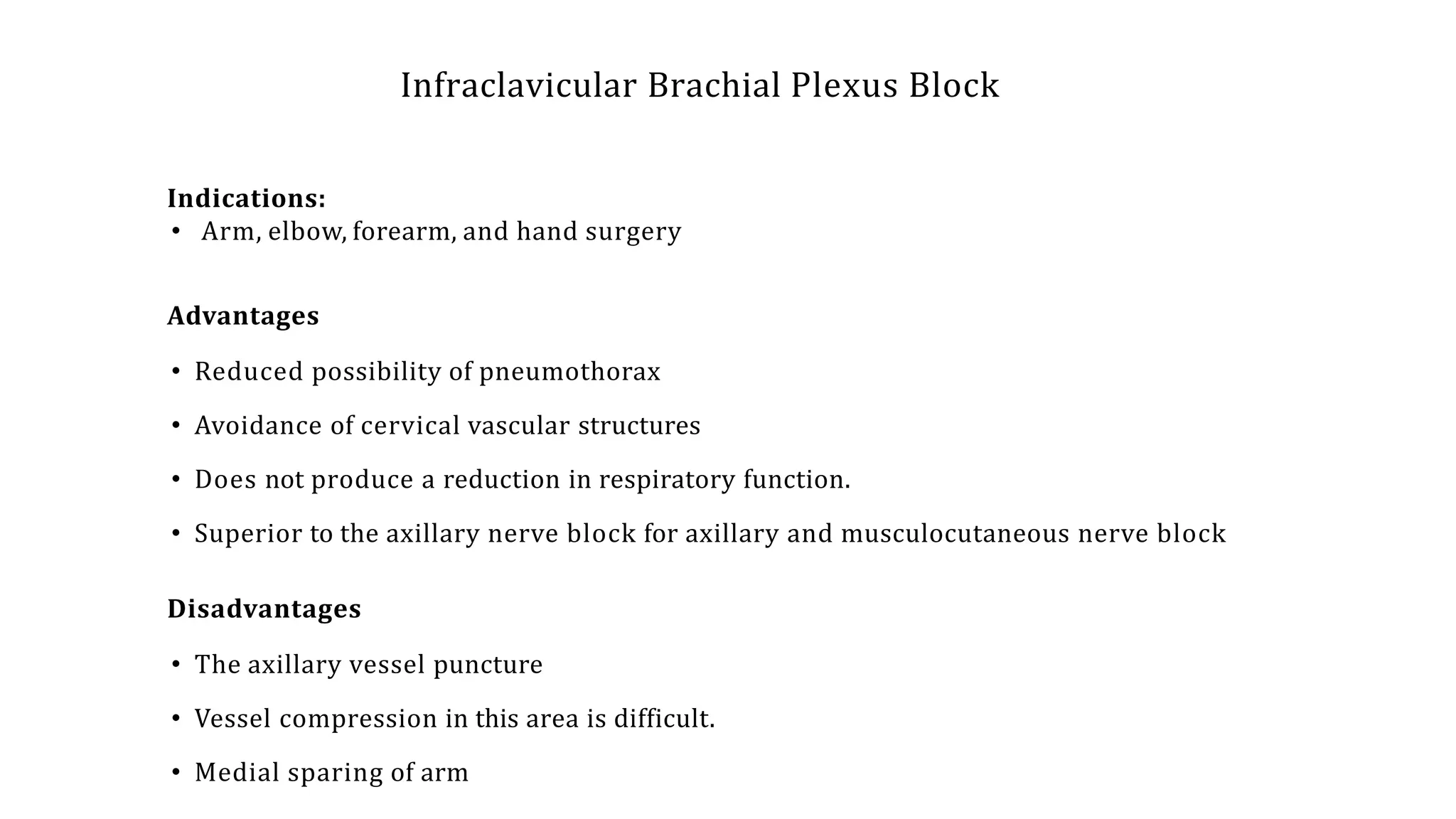 Infraclavicular Brachial Plexus Block

Indications:
• Arm, elbow, forearm, and hand surgery

Advantages

• Reduced possibility of pneumothorax

• Avoidance of cervical vascular structures

• Does not produce a reduction in respiratory function.

• Superior to the axillary nerve block for axillary and musculocutaneous nerve block

Disadvantages

• The axillary vessel puncture

• Vessel compression in this area is difficult.

• Medial sparing of arm